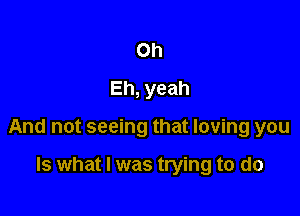 Oh

Eh, yeah

And not seeing that loving you

Is what I was trying to do